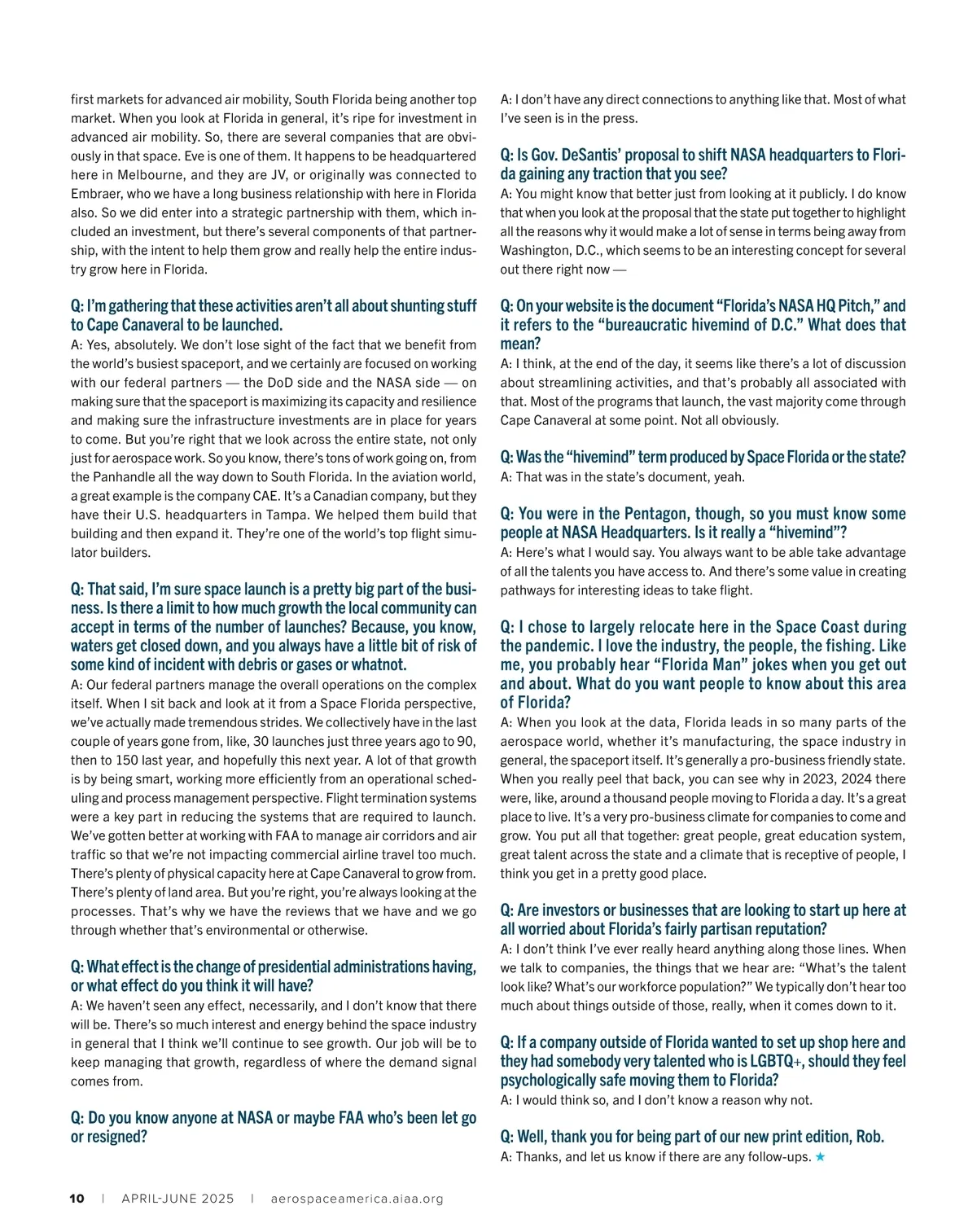 first markets for advanced air mobility, South Florida being another top market. When you look at Florida in general, it's ripe for investment in advanced air mobility. So, there are several companies that are obviously in that space. Eve is one of them. It happens to be headquartered here in Melbourne, and they are JV, or originally was connected to Embraer, who we have a long business relationship with here in Florida also. So we did enter into a strategic partnership with them, which included an investment, but there's several components of that partnership, with the intent to help them grow and really help the entire industry grow here in Florida.

Q: I'm gathering that these activities aren't all about shunting stuff to Cape Canaveral to be launched.
A: Yes, absolutely. We don't lose sight of the fact that we benefit from the world's busiest spaceport, and we certainly are focused on working with our federal partners — the DoD side and the NASA side — on making sure that the spaceport is maximizing its capacity and resilience and making sure the infrastructure investments are in place for years to come. But you're right that we look across the entire state, not only just for aerospace work. So you know, there's tons of work going on, from the Panhandle all the way down to South Florida. In the aviation world, a great example is the company CAE. It's a Canadian company, but they have their U.S. headquarters in Tampa. We helped them build that building and then expand it. They're one of the world's top flight simulator builders.

Q: That said, I'm sure space launch is a pretty big part of the business. Is there a limit to how much growth the local community can accept in terms of the number of launches? Because, you know, waters get closed down, and you always have a little bit of risk of some kind of incident with debris or gases or whatnot.
A: Our federal partners manage the overall operations on the complex itself. When I sit back and look at it from a Space Florida perspective, we've actually made tremendous strides. We collectively have in the last couple of years gone from, like, 30 launches just three years ago to 90, then to 150 last year, and hopefully this next year. A lot of that growth is by being smart, working more efficiently from an operational scheduling and process management perspective. Flight termination systems were a key part in reducing the systems that are required to launch. We've gotten better at working with FAA to manage air corridors and air traffic so that we're not impacting commercial airline travel too much. There's plenty of physical capacity here at Cape Canaveral to grow from. There's plenty of land area. But you're right, you're always looking at the processes. That's why we have the reviews that we have and we go through whether that's environmental or otherwise.

Q: What effect is the change of presidential administrations having, or what effect do you think it will have?
A: We haven't seen any effect, necessarily, and I don't know that there will be. There's so much interest and energy behind the space industry in general that I think we'll continue to see growth. Our job will be to keep managing that growth, regardless of where the demand signal comes from.

Q: Do you know anyone at NASA or maybe FAA who's been let go or resigned?
A: I don't have any direct connections to anything like that. Most of what I've seen is in the press.

Q: Is Gov. DeSantis' proposal to shift NASA headquarters to Florida gaining any traction that you see?
A: You might know that better just from looking at it publicly. I do know that when you look at the proposal that the state put together to highlight all the reasons why it would make a lot of sense in terms being away from Washington, D.C., which seems to be an interesting concept for several out there right now —

Q: On your website is the document "Florida's NASA HQ Pitch," and it refers to the "bureaucratic hivemind of D.C." What does that mean?
A: I think, at the end of the day, it seems like there's a lot of discussion about streamlining activities, and that's probably all associated with that. Most of the programs that launch, the vast majority come through Cape Canaveral at some point. Not all obviously.

Q: Was the "hivemind" term produced by Space Florida or the state?
A: That was in the state's document, yeah.

Q: You were in the Pentagon, though, so you must know some people at NASA Headquarters. Is it really a "hivemind"?
A: Here's what I would say. You always want to be able take advantage of all the talents you have access to. And there's some value in creating pathways for interesting ideas to take flight.

Q: I chose to largely relocate here in the Space Coast during the pandemic. I love the industry, the people, the fishing. Like me, you probably hear "Florida Man" jokes when you get out and about. What do you want people to know about this area of Florida?
A: When you look at the data, Florida leads in so many parts of the aerospace world, whether it's manufacturing, the space industry in general, the spaceport itself. It's generally a pro-business friendly state. When you really peel that back, you can see why in 2023, 2024 there were, like, around a thousand people moving to Florida a day. It's a great place to live. It's a very pro-business climate for companies to come and grow. You put all that together: great people, great education system, great talent across the state and a climate that is receptive of people, I think you get in a pretty good place.

Q: Are investors or businesses that are looking to start up here at all worried about Florida's fairly partisan reputation?
A: I don't think I've ever really heard anything along those lines. When we talk to companies, the things that we hear are: "What's the talent look like? What's our workforce population?" We typically don't hear too much about things outside of those, really, when it comes down to it.

Q: If a company outside of Florida wanted to set up shop here and they had somebody very talented who is LGBTQ+, should they feel psychologically safe moving them to Florida?
A: I would think so, and I don't know a reason why not.

Q: Well, thank you for being part of our new print edition, Rob.
A: Thanks, and let us know if there are any follow-ups. ★

10 | APRIL-JUNE 2025 | aerospaceamerica.aiaa.org